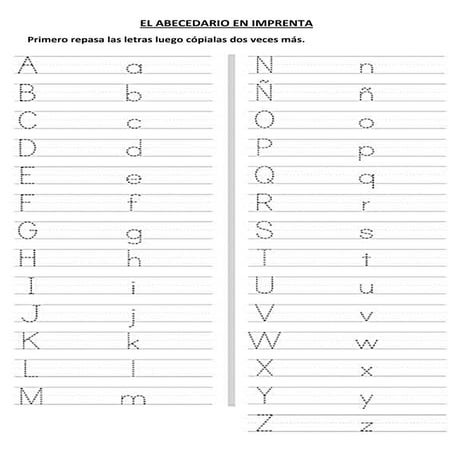 EL ABECEDARIO EN IMPRENTA

Primero repasa las letras luego cópialas dos veces más.

A a
B b
C c
D d
E e
F f
G g
H h
I i
J j
K k
L l
M m

N n
Ñ ñ
O o
P p
Q q
R r
S s
T t
U u
V v
W w
X x
Y y
Z z